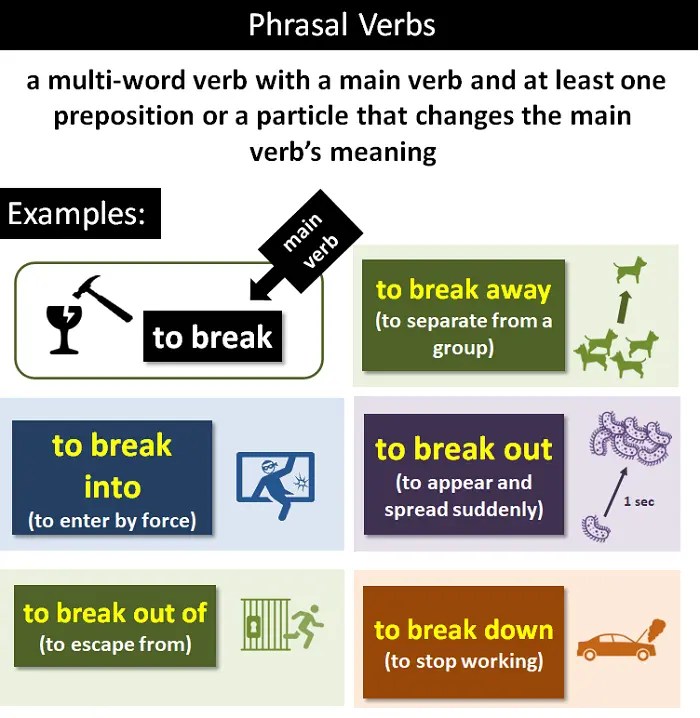 Phrasal Verbs

a multi-word verb with a main verb and at least one preposition or a particle that changes the main verb's meaning

Examples:

main verb

to break

to break away
(to separate from a group)

to break into
(to enter by force)

to break out
(to appear and spread suddenly)

1 sec

to break out of
(to escape from)

to break down
(to stop working)